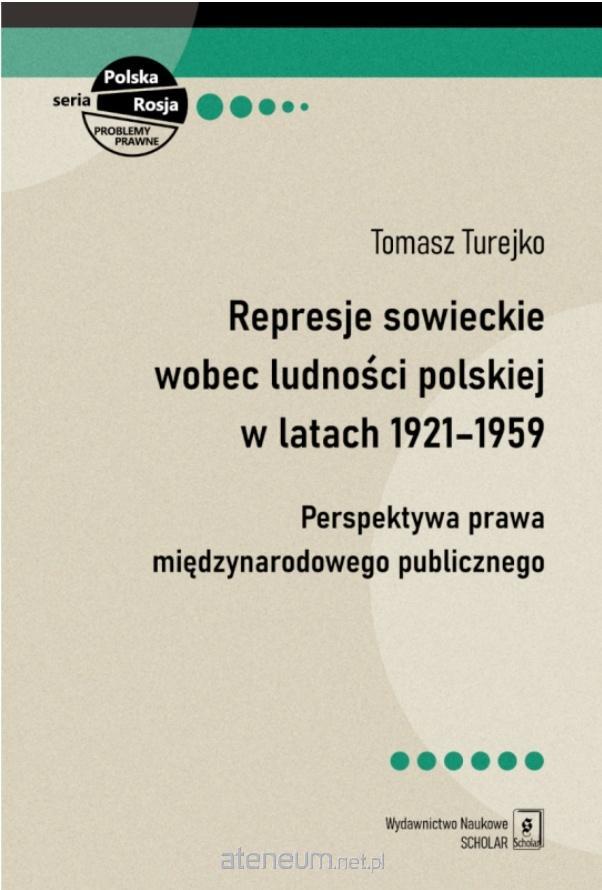 seria
Polska
Rosja
PROBLEMY
PRAWNE

Tomasz Turejko

Represje sowieckie wobec ludności polskiej w latach 1921–1959

Perspektywa prawa międzynarodowego publicznego

Wydawnictwo Naukowe
SCHOLAR

ateneum.net.pl